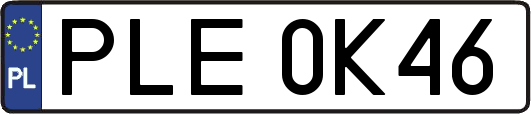 PL
PLE 0K46